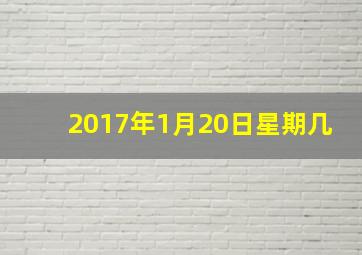 2017年1月20日星期几